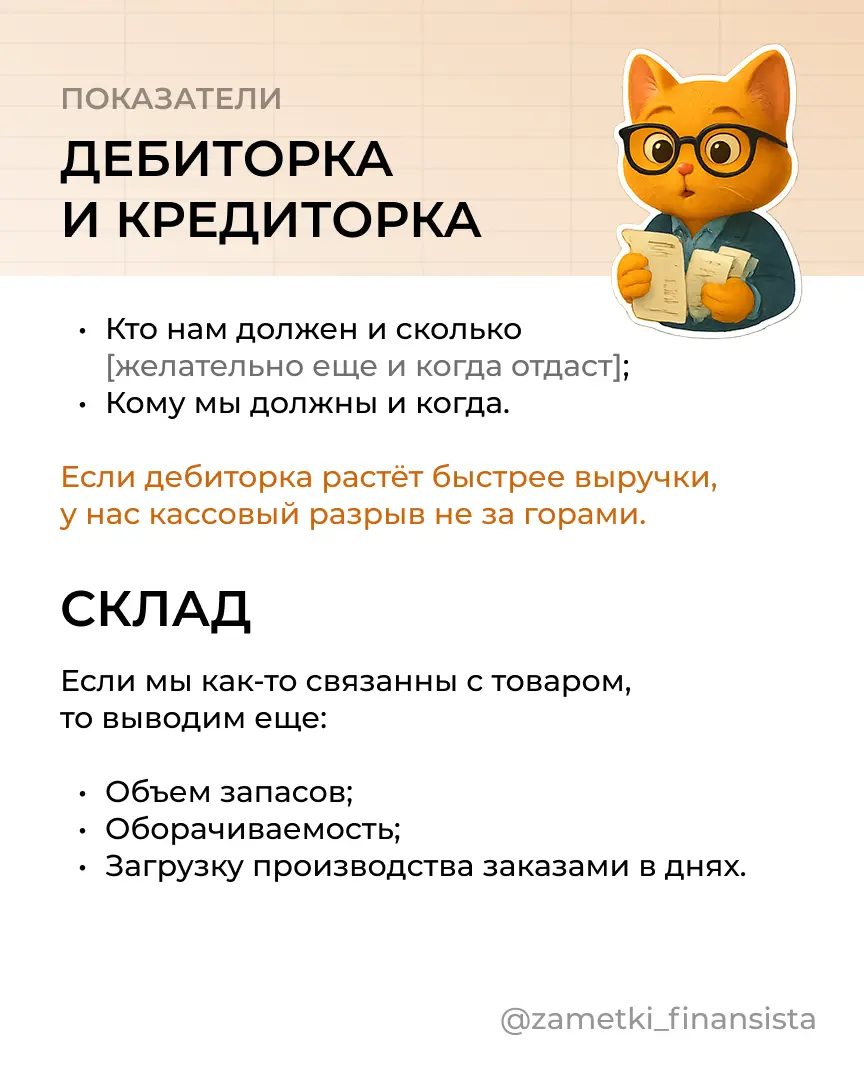 ПОКАЗАТЕЛИ

ДЕБИТОРКА И КРЕДИТОРКА

• Кто нам должен и сколько [желательно еще и когда отдаст];
• Кому мы должны и когда.

Если дебиторка растёт быстрее выручки, у нас кассовый разрыв не за горами.

СКЛАД

Если мы как-то связанны с товаром, то выводим еще:

• Объем запасов;
• Оборачиваемость;
• Загрузку производства заказами в днях.

@zametki_finansista